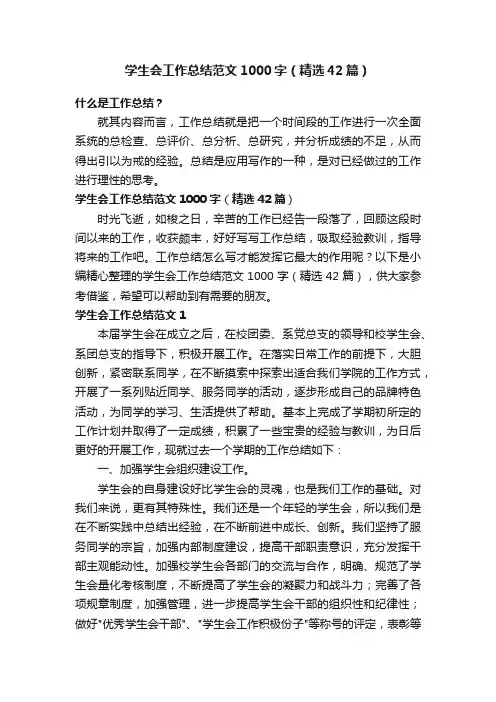 学生会工作总结范文1000字（精选42篇）

什么是工作总结？

就其内容而言，工作总结就是把一个时间段的工作进行一次全面系统的总检查、总评价、总分析、总研究，并分析成绩的不足，从而得出引以为戒的经验。总结是应用写作的一种，是对已经做过的工作进行理性的思考。

学生会工作总结范文1000字（精选42篇）

时光飞逝，如梭之日，辛苦的工作已经告一段落了，回顾这段时间以来的工作，收获颇丰，好好写写工作总结，吸取经验教训，指导将来的工作吧。工作总结怎么写才能发挥它最大的作用呢？以下是小编精心整理的学生会工作总结范文1000字（精选42篇），供大家参考借鉴，希望可以帮助到有需要的朋友。

学生会工作总结范文1

本届学生会在成立之后，在校团委、系党总支的领导和校学生会、系团总支的指导下，积极开展工作。在落实日常工作的前提下，大胆创新，紧密联系同学，在不断摸索中探索出适合我们学院的工作方式，开展了一系列贴近同学、服务同学的活动，逐步形成自己的品牌特色活动，为同学的学习、生活提供了帮助。基本上完成了学期初所定的工作计划并取得了一定成绩，积累了一些宝贵的经验与教训，为日后更好的开展工作，现就过去一个学期的工作总结如下：

一、加强学生会组织建设工作。

学生会的自身建设好比学生会的灵魂，也是我们工作的基础。对我们来说，更有其特殊性。我们还是一个年轻的学生会，所以我们是在不断实践中总结出经验，在不断前进中成长、创新。我们坚持了服务同学的宗旨，加强内部制度建设，提高干部职责意识，充分发挥干部主观能动性。加强校学生会各部门的交流与合作，明确、规范了学生会量化考核制度，不断提高了学生会的凝聚力和战斗力；完善了各项规章制度，加强管理，进一步提高学生会干部的组织性和纪律性；做好"优秀学生会干部"、"学生会工作积极份子"等称号的评定，表彰等